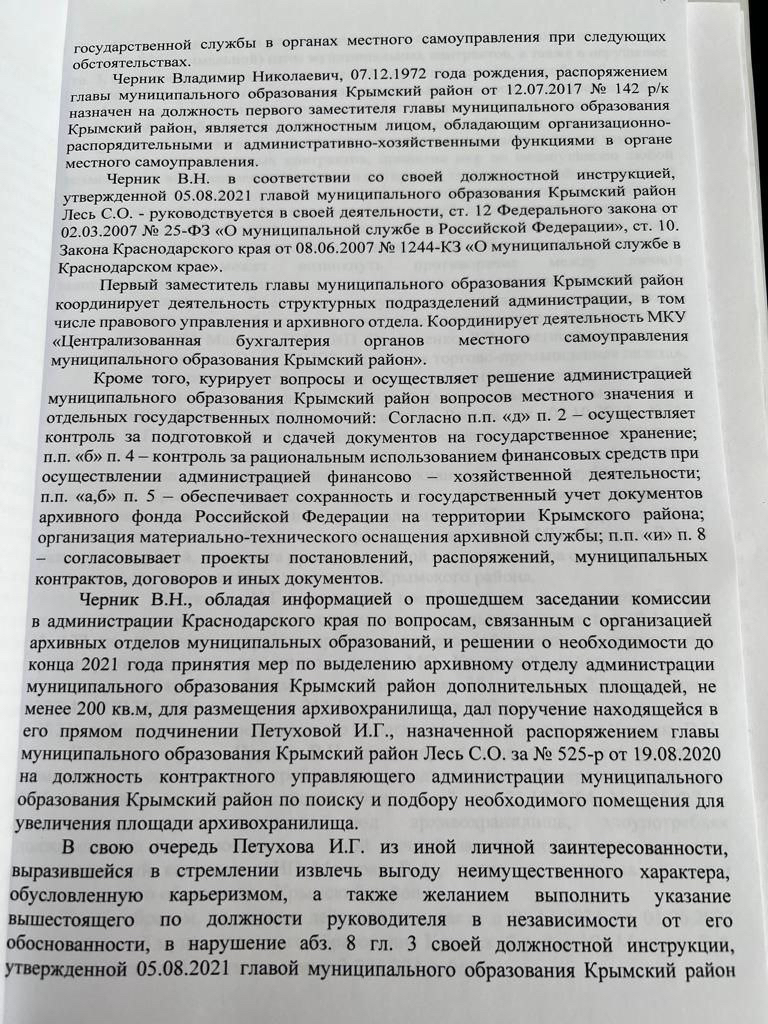 государственной службы в органах местного самоуправления при следующих обстоятельствах.

Черник Владимир Николаевич, 07.12.1972 года рождения, распоряжением главы муниципального образования Крымский район от 12.07.2017 № 142 р/к назначен на должность первого заместителя главы муниципального образования Крымский район, является должностным лицом, обладающим организационно-распорядительными и административно-хозяйственными функциями в органе местного самоуправления.

Черник В.Н. в соответствии со своей должностной инструкцией, утвержденной 05.08.2021 главой муниципального образования Крымский район Лесь С.О. - руководствуется в своей деятельности, ст. 12 Федерального закона от 02.03.2007 № 25-ФЗ «О муниципальной службе в Российской Федерации», ст. 10. Закона Краснодарского края от 08.06.2007 № 1244-КЗ «О муниципальной службе в Краснодарском крае».

Первый заместитель главы муниципального образования Крымский район координирует деятельность структурных подразделений администрации, в том числе правового управления и архивного отдела. Координирует деятельность МКУ «Централизованная бухгалтерия органов местного самоуправления муниципального образования Крымский район».

Кроме того, курирует вопросы и осуществляет решение администрацией муниципального образования Крымский район вопросов местного значения и отдельных государственных полномочий: Согласно п.п. «д» п. 2 – осуществляет контроль за подготовкой и сдачей документов на государственное хранение; п.п. «б» п. 4 – контроль за рациональным использованием финансовых средств при осуществлении администрацией финансово – хозяйственной деятельности; п.п. «а,б» п. 5 – обеспечивает сохранность и государственный учет документов архивного фонда Российской Федерации на территории Крымского района; организация материально-технического оснащения архивной службы; п.п. «и» п. 8 – согласовывает проекты постановлений, распоряжений, муниципальных контрактов, договоров и иных документов.

Черник В.Н., обладая информацией о прошедшем заседании комиссии в администрации Краснодарского края по вопросам, связанным с организацией архивных отделов муниципальных образований, и решении о необходимости до конца 2021 года принятия мер по выделению архивному отделу администрации муниципального образования Крымский район дополнительных площадей, не менее 200 кв.м, для размещения архивохранилища, дал поручение находящейся в его прямом подчинении Петуховой И.Г., назначенной распоряжением главы муниципального образования Крымский район Лесь С.О. за № 525-р от 19.08.2020 на должность контрактного управляющего администрации муниципального образования Крымский район по поиску и подбору необходимого помещения для увеличения площади архивохранилища.

В свою очередь Петухова И.Г. из иной личной заинтересованности, выразившейся в стремлении извлечь выгоду неимущественного характера, обусловленную карьеризмом, а также желанием выполнить указание вышестоящего по должности руководителя в независимости от его обоснованности, в нарушение абз. 8 гл. 3 своей должностной инструкции, утвержденной 05.08.2021 главой муниципального образования Крымский район